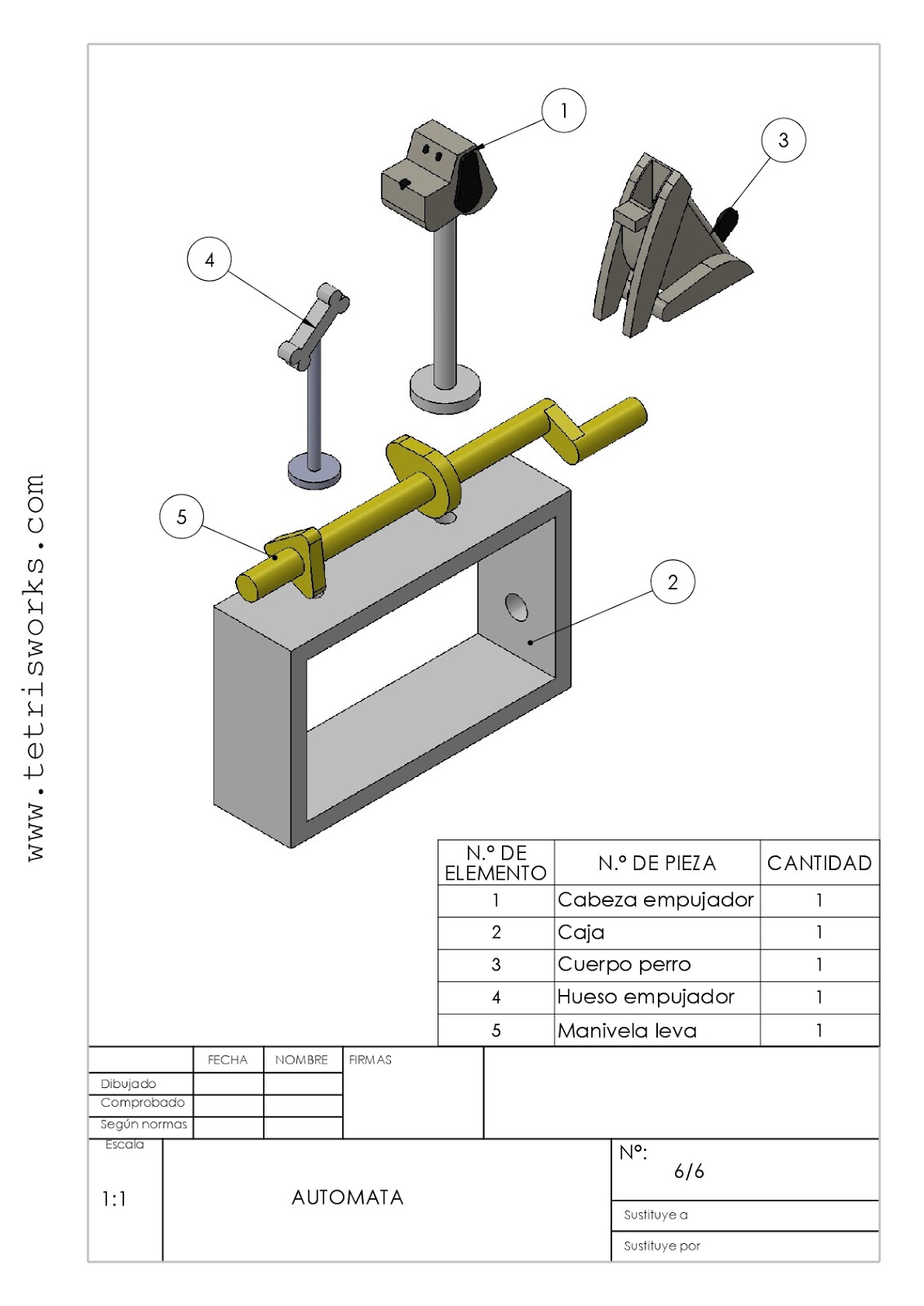 www.tetrisworks.com

1

3

4

5

2

| N.º DE ELEMENTO | N.º DE PIEZA | CANTIDAD |
|---|---|---|
| 1 | Cabeza empujador | 1 |
| 2 | Caja | 1 |
| 3 | Cuerpo perro | 1 |
| 4 | Hueso empujador | 1 |
| 5 | Manivela leva | 1 |

| | FECHA | NOMBRE | FIRMAS |
|---|---|---|---|
| Dibujado | | | |
| Comprobado | | | |
| Según normas | | | |

Escala

1:1

AUTOMATA

Nº:
6/6

Sustituye a

Sustituye por